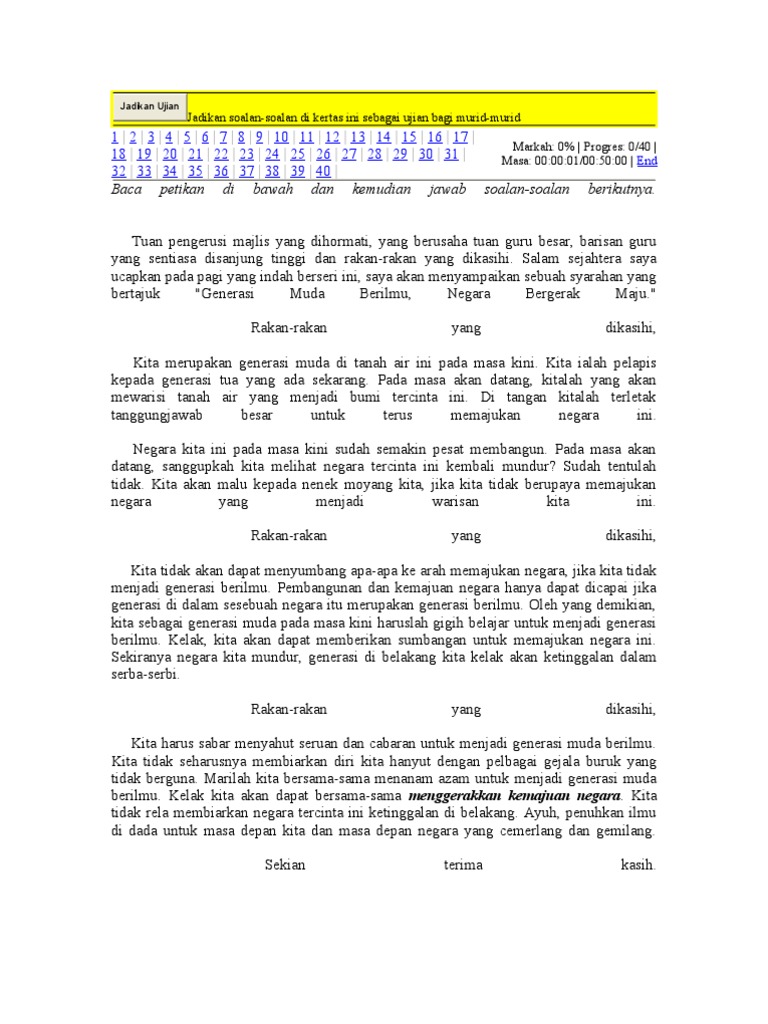 Jadikan Ujian Jadikan soalan-soalan di kertas ini sebagai ujian bagi murid-murid

1 | 2 | 3 | 4 | 5 | 6 | 7 | 8 | 9 | 10 | 11 | 12 | 13 | 14 | 15 | 16 | 17 | 18 | 19 | 20 | 21 | 22 | 23 | 24 | 25 | 26 | 27 | 28 | 29 | 30 | 31 | 32 | 33 | 34 | 35 | 36 | 37 | 38 | 39 | 40 |

Markah: 0% | Progres: 0/40 | Masa: 00:00:01/00:50:00 | End

Baca petikan di bawah dan kemudian jawab soalan-soalan berikutnya.

Tuan pengerusi majlis yang dihormati, yang berusaha tuan guru besar, barisan guru yang sentiasa disanjung tinggi dan rakan-rakan yang dikasihi. Salam sejahtera saya ucapkan pada pagi yang indah berseri ini, saya akan menyampaikan sebuah syarahan yang bertajuk "Generasi Muda Berilmu, Negara Bergerak Maju."

Rakan-rakan yang dikasihi,

Kita merupakan generasi muda di tanah air ini pada masa kini. Kita ialah pelapis kepada generasi tua yang ada sekarang. Pada masa akan datang, kitalah yang akan mewarisi tanah air yang menjadi bumi tercinta ini. Di tangan kitalah terletak tanggungjawab besar untuk terus memajukan negara ini.

Negara kita ini pada masa kini sudah semakin pesat membangun. Pada masa akan datang, sanggupkah kita melihat negara tercinta ini kembali mundur? Sudah tentulah tidak. Kita akan malu kepada nenek moyang kita, jika kita tidak berupaya memajukan negara yang menjadi warisan kita ini.

Rakan-rakan yang dikasihi,

Kita tidak akan dapat menyumbang apa-apa ke arah memajukan negara, jika kita tidak menjadi generasi berilmu. Pembangunan dan kemajuan negara hanya dapat dicapai jika generasi di dalam sesebuah negara itu merupakan generasi berilmu. Oleh yang demikian, kita sebagai generasi muda pada masa kini haruslah gigih belajar untuk menjadi generasi berilmu. Kelak, kita akan dapat memberikan sumbangan untuk memajukan negara ini. Sekiranya negara kita mundur, generasi di belakang kita kelak akan ketinggalan dalam serba-serbi.

Rakan-rakan yang dikasihi,

Kita harus sabar menyahut seruan dan cabaran untuk menjadi generasi muda berilmu. Kita tidak seharusnya membiarkan diri kita hanyut dengan pelbagai gejala buruk yang tidak berguna. Marilah kita bersama-sama menanam azam untuk menjadi generasi muda berilmu. Kelak kita akan dapat bersama-sama menggerakkan kemajuan negara. Kita tidak rela membiarkan negara tercinta ini ketinggalan di belakang. Ayuh, penuhkan ilmu di dada untuk masa depan kita dan masa depan negara yang cemerlang dan gemilang.

Sekian terima kasih.